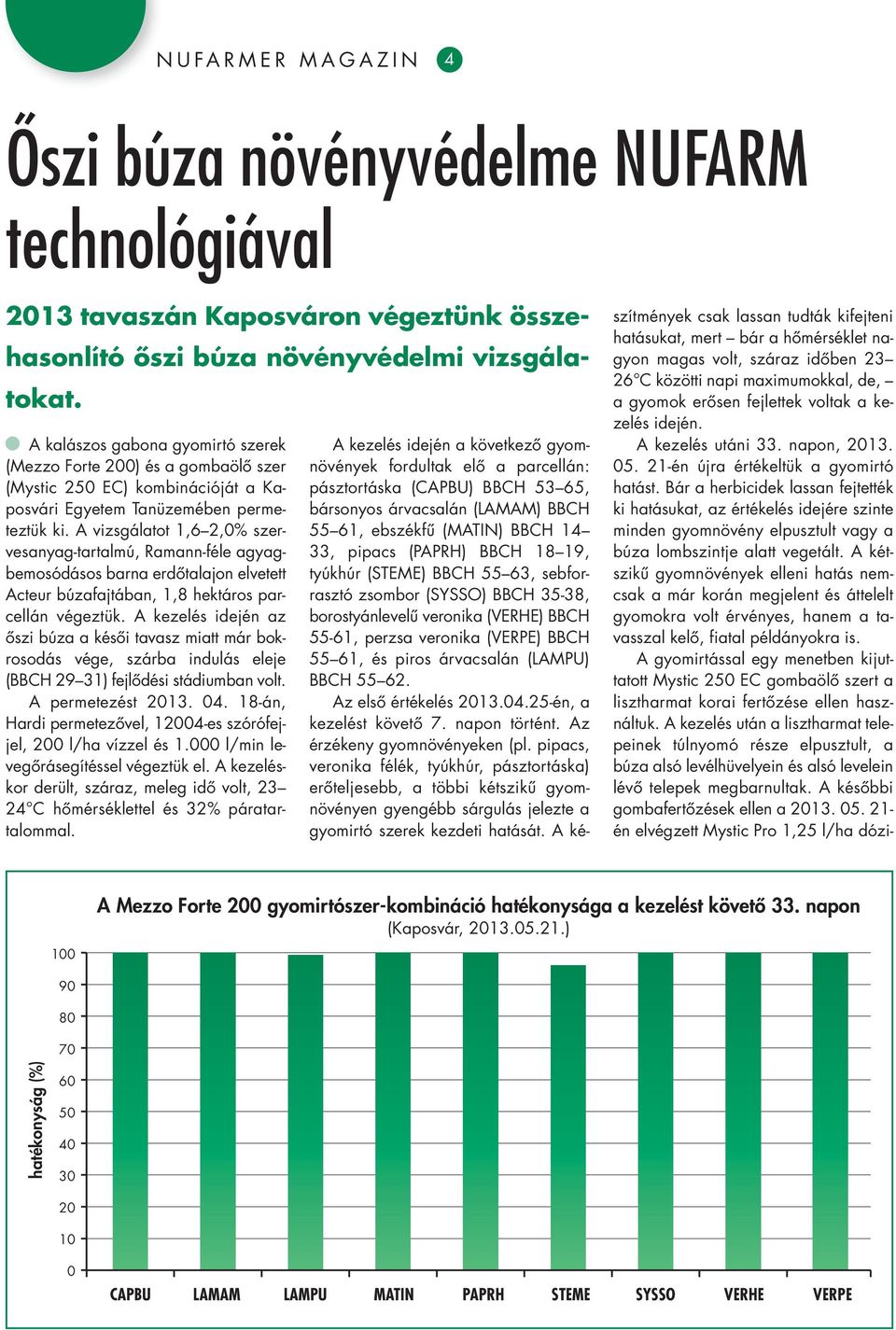 NUFARMER MAGAZIN 4

Őszi búza növényvédelme NUFARM technológiával

2013 tavaszán Kaposváron végeztünk összehasonlító őszi búza növényvédelmi vizsgálatokat.

A kalászos gabona gyomirtó szerek (Mezzo Forte 200) és a gombaölő szer (Mystic 250 EC) kombinációját a Kaposvári Egyetem Tanüzemében permeteztük ki. A vizsgálatot 1,6–2,0% szervesanyag-tartalmú, Ramann-féle agyagbemosódásos barna erdőtalajon elvetett Acteur búzafajtában, 1,8 hektáros parcellán végeztük. A kezelés idején az őszi búza a késői tavasz miatt már bokrosodás vége, szárba indulás eleje (BBCH 29–31) fejlődési stádiumban volt.

A permetezést 2013. 04. 18-án, Hardi permetezővel, 12004-es szórófejjel, 200 l/ha vízzel és 1.000 l/min levegőrásegítéssel végeztük el. A kezeléskor derült, száraz, meleg idő volt, 23–24°C hőmérséklettel és 32% páratartalommal.

A kezelés idején a következő gyomnövények fordultak elő a parcellán: pásztortáska (CAPBU) BBCH 53–65, bársonyos árvacsalán (LAMAM) BBCH 55–61, ebszékfű (MATIN) BBCH 14–33, pipacs (PAPRH) BBCH 18–19, tyúkhúr (STEME) BBCH 55–63, sebforrasztó zsombor (SYSSO) BBCH 35-38, borostyánlevelű veronika (VERHE) BBCH 55-61, perzsa veronika (VERPE) BBCH 55–61, és piros árvacsalán (LAMPU) BBCH 55–62.

Az első értékelés 2013.04.25-én, a kezelést követő 7. napon történt. Az érzékeny gyomnövényeken (pl. pipacs, veronika félék, tyúkhúr, pásztortáska) erőteljesebb, a többi kétszikű gyomnövényen gyengébb sárgulás jelezte a gyomirtó szerek kezdeti hatását. A készítmények csak lassan tudták kifejteni hatásukat, mert – bár a hőmérséklet nagyon magas volt, száraz időben 23–26°C közötti napi maximumokkal, de, – a gyomok erősen fejlettek voltak a kezelés idején.

A kezelés utáni 33. napon, 2013. 05. 21-én újra értékeltük a gyomirtó hatást. Bár a herbicidek lassan fejtették ki hatásukat, az értékelés idejére szinte minden gyomnövény elpusztult vagy a búza lombszintje alatt vegetált. A kétszikű gyomnövények elleni hatás nemcsak a már korán megjelent és áttelelt gyomokra volt érvényes, hanem a tavasszal kelő, fiatal példányokra is.

A gyomirtással egy menetben kijuttatott Mystic 250 EC gombaölő szert a lisztharmat korai fertőzése ellen használtuk. A kezelés után a lisztharmat telepeinek túlnyomó része elpusztult, a búza alsó levélhüvelyein és alsó levelein lévő telepek megbarnultak. A későbbi gombafertőzések ellen a 2013. 05. 21-én elvégzett Mystic Pro 1,25 l/ha dózi-

A Mezzo Forte 200 gyomirtószer-kombináció hatékonysága a kezelést követő 33. napon
(Kaposvár, 2013.05.21.)

hatékonyság (%)

100
90
80
70
60
50
40
30
20
10
0

CAPBU LAMAM LAMPU MATIN PAPRH STEME SYSSO VERHE VERPE